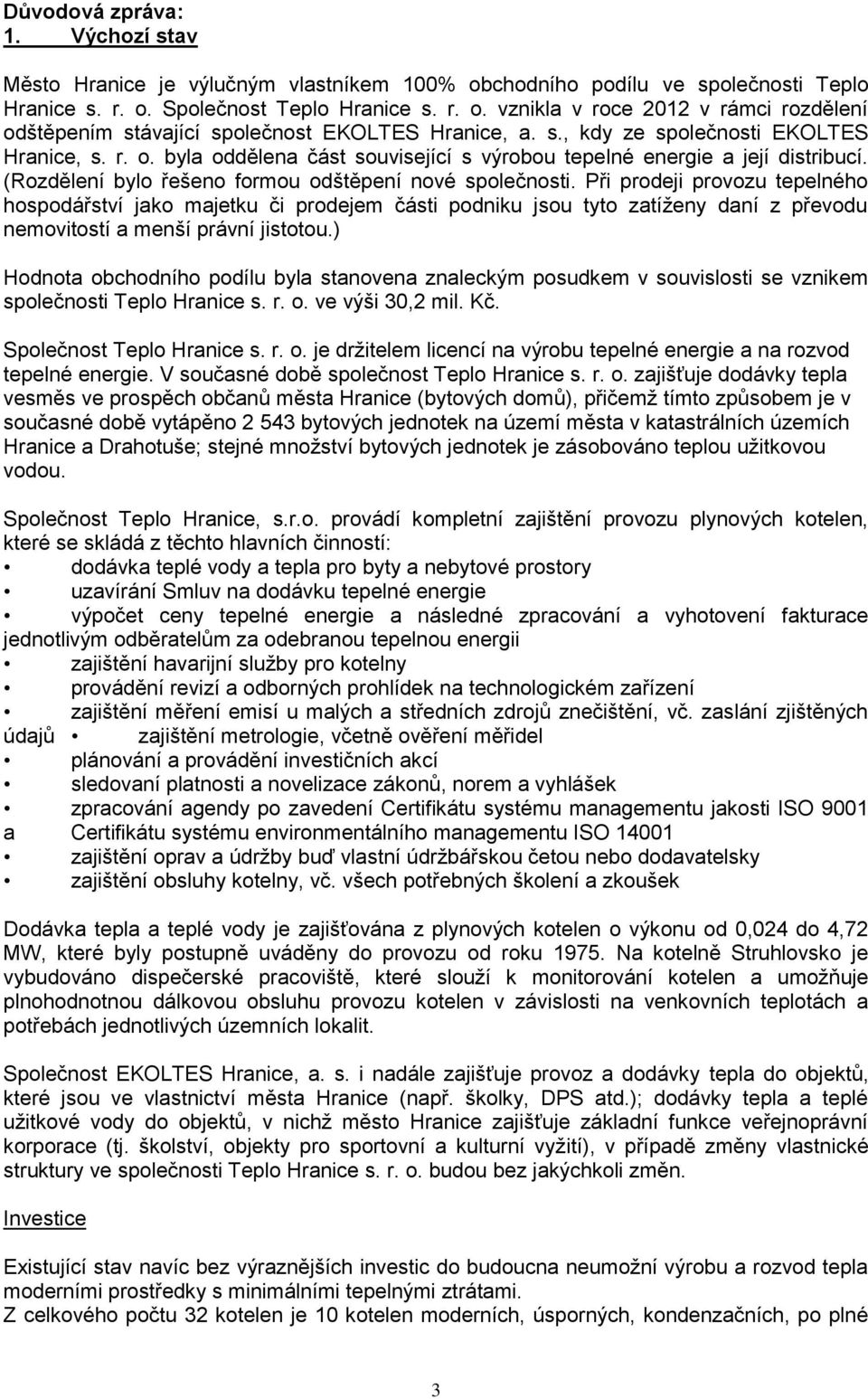 Důvodová zpráva:
1. Výchozí stav

Město Hranice je výlučným vlastníkem 100% obchodního podílu ve společnosti Teplo Hranice s. r. o. Společnost Teplo Hranice s. r. o. vznikla v roce 2012 v rámci rozdělení odštěpením stávající společnost EKOLTES Hranice, a. s., kdy ze společnosti EKOLTES Hranice, s. r. o. byla oddělena část související s výrobou tepelné energie a její distribucí. (Rozdělení bylo řešeno formou odštěpení nové společnosti. Při prodeji provozu tepelného hospodářství jako majetku či prodejem části podniku jsou tyto zatíženy daní z převodu nemovitostí a menší právní jistotou.)

Hodnota obchodního podílu byla stanovena znaleckým posudkem v souvislosti se vznikem společnosti Teplo Hranice s. r. o. ve výši 30,2 mil. Kč.

Společnost Teplo Hranice s. r. o. je držitelem licencí na výrobu tepelné energie a na rozvod tepelné energie. V současné době společnost Teplo Hranice s. r. o. zajišťuje dodávky tepla vesměs ve prospěch občanů města Hranice (bytových domů), přičemž tímto způsobem je v současné době vytápěno 2 543 bytových jednotek na území města v katastrálních územích Hranice a Drahotuše; stejné množství bytových jednotek je zásobováno teplou užitkovou vodou.

Společnost Teplo Hranice, s.r.o. provádí kompletní zajištění provozu plynových kotelen, které se skládá z těchto hlavních činností:
• dodávka teplé vody a tepla pro byty a nebytové prostory
• uzavírání Smluv na dodávku tepelné energie
• výpočet ceny tepelné energie a následné zpracování a vyhotovení fakturace jednotlivým odběratelům za odebranou tepelnou energii
• zajištění havarijní služby pro kotelny
• provádění revizí a odborných prohlídek na technologickém zařízení
• zajištění měření emisí u malých a středních zdrojů znečištění, vč. zaslání zjištěných údajů • zajištění metrologie, včetně ověření měřidel
• plánování a provádění investičních akcí
• sledovaní platnosti a novelizace zákonů, norem a vyhlášek
• zpracování agendy po zavedení Certifikátu systému managementu jakosti ISO 9001 a Certifikátu systému environmentálního managementu ISO 14001
• zajištění oprav a údržby buď vlastní údržbářskou četou nebo dodavatelsky
• zajištění obsluhy kotelny, vč. všech potřebných školení a zkoušek

Dodávka tepla a teplé vody je zajišťována z plynových kotelen o výkonu od 0,024 do 4,72 MW, které byly postupně uváděny do provozu od roku 1975. Na kotelně Struhlovsko je vybudováno dispečerské pracoviště, které slouží k monitorování kotelen a umožňuje plnohodnotnou dálkovou obsluhu provozu kotelen v závislosti na venkovních teplotách a potřebách jednotlivých územních lokalit.

Společnost EKOLTES Hranice, a. s. i nadále zajišťuje provoz a dodávky tepla do objektů, které jsou ve vlastnictví města Hranice (např. školky, DPS atd.); dodávky tepla a teplé užitkové vody do objektů, v nichž město Hranice zajišťuje základní funkce veřejnoprávní korporace (tj. školství, objekty pro sportovní a kulturní vyžití), v případě změny vlastnické struktury ve společnosti Teplo Hranice s. r. o. budou bez jakýchkoli změn.

Investice

Existující stav navíc bez výraznějších investic do budoucna neumožní výrobu a rozvod tepla moderními prostředky s minimálními tepelnými ztrátami.
Z celkového počtu 32 kotelen je 10 kotelen moderních, úsporných, kondenzačních, po plné

3